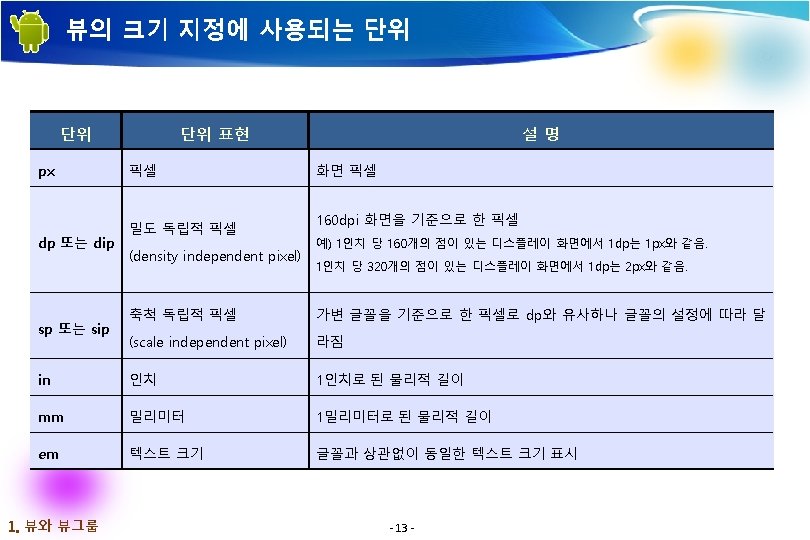 뷰의 크기 지정에 사용되는 단위

| 단위 | 단위 표현 | 설 명 |
|---|---|---|
| px | 픽셀 | 화면 픽셀 |
| dp 또는 dip | 밀도 독립적 픽셀 (density independent pixel) | 160dpi 화면을 기준으로 한 픽셀 예) 1인치 당 160개의 점이 있는 디스플레이 화면에서 1dp는 1px와 같음. 1인치 당 320개의 점이 있는 디스플레이 화면에서 1dp는 2px와 같음. |
| sp 또는 sip | 축척 독립적 픽셀 (scale independent pixel) | 가변 글꼴을 기준으로 한 픽셀로 dp와 유사하나 글꼴의 설정에 따라 달라짐 |
| in | 인치 | 1인치로 된 물리적 길이 |
| mm | 밀리미터 | 1밀리미터로 된 물리적 길이 |
| em | 텍스트 크기 | 글꼴과 상관없이 동일한 텍스트 크기 표시 |

1. 뷰와 뷰그룹

- 13 -